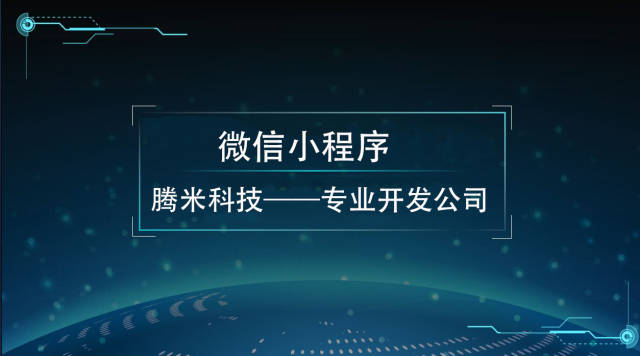 微信小程序

腾米科技——专业开发公司